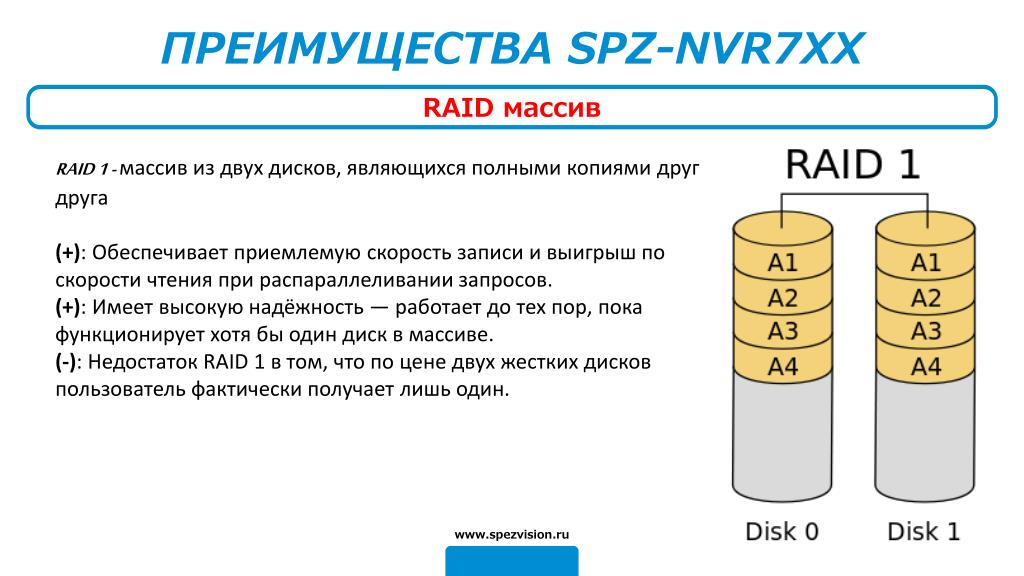 ПРЕИМУЩЕСТВА SPZ-NVR7XX

RAID массив

RAID 1 - массив из двух дисков, являющихся полными копиями друг друга

(+): Обеспечивает приемлемую скорость записи и выигрыш по скорости чтения при распараллеливании запросов.
(+): Имеет высокую надёжность — работает до тех пор, пока функционирует хотя бы один диск в массиве.
(-): Недостаток RAID 1 в том, что по цене двух жестких дисков пользователь фактически получает лишь один.

RAID 1

A1
A2
A3
A4

A1
A2
A3
A4

Disk 0
Disk 1

www.spezvision.ru